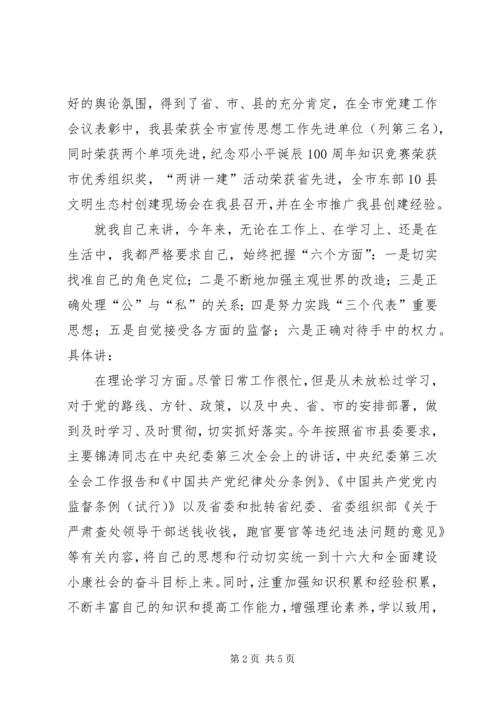 好的舆论氛围，得到了省、市、县的充分肯定，在全市党建工作会议表彰中，我县荣获全市宣传思想工作先进单位（列第三名），同时荣获两个单项先进，纪念邓小平诞辰100周年知识竞赛荣获市优秀组织奖，“两讲一建”活动荣获省先进，全市东部10县文明生态村创建现场会在我县召开，并在全市推广我县创建经验。

就我自己来讲，今年来，无论在工作上、在学习上、还是在生活中，我都严格要求自己，始终把握“六个方面”：一是切实找准自己的角色定位；二是不断地加强主观世界的改造；三是正确处理“公”与“私”的关系；四是努力实践“三个代表”重要思想；五是自觉接受各方面的监督；六是正确对待手中的权力。具体讲：

在理论学习方面。尽管日常工作很忙，但是从未放松过学习，对于党的路线、方针、政策，以及中央、省、市的安排部署，做到及时学习、及时贯彻，切实抓好落实。今年按照省市县委要求，主要锦涛同志在中央纪委第三次全会上的讲话，中央纪委第三次全会工作报告和《中国共产党纪律处分条例》、《中国共产党党内监督条例（试行）》以及省委和批转省纪委、省委组织部《关于严肃查处领导干部送钱收钱，跑官要官等违纪违法问题的意见》等有关内容，将自己的思想和行动切实统一到十六大和全面建设小康社会的奋斗目标上来。同时，注重加强知识积累和经验积累，不断丰富自己的知识和提高工作能力，增强理论素养，学以致用，

第2页 共5页